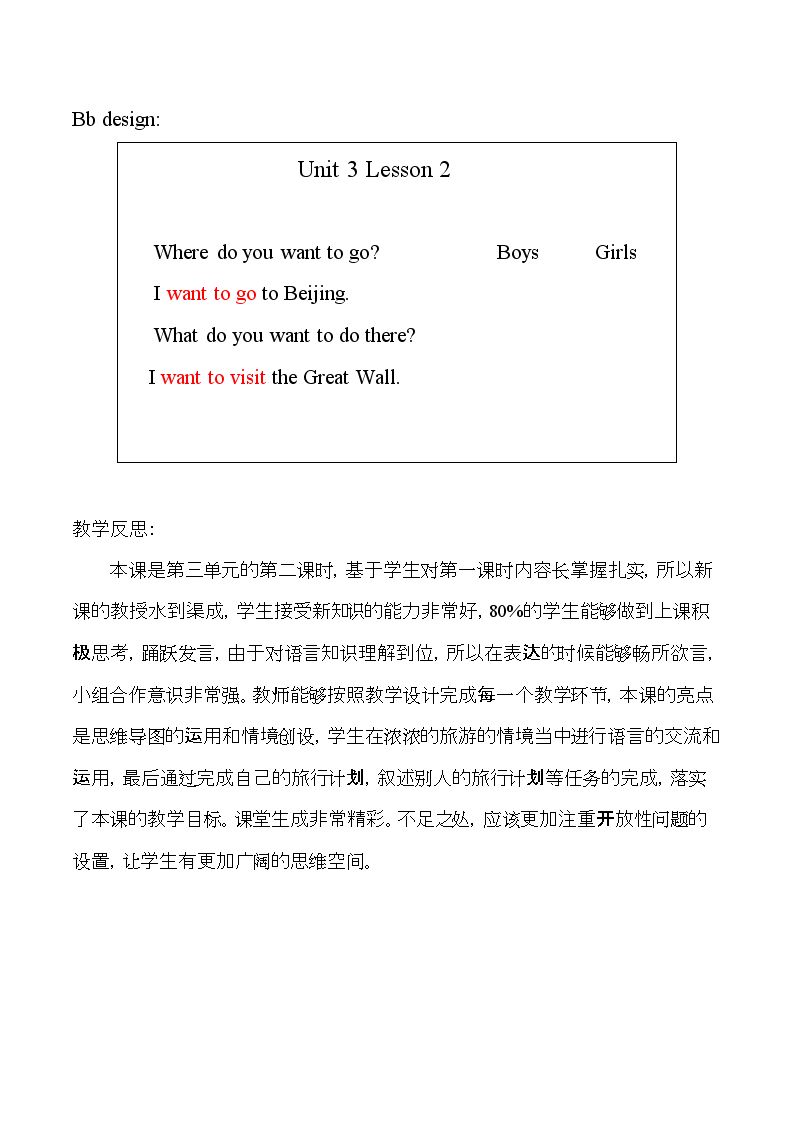 Bb design:

Unit 3 Lesson 2

Where do you want to go?  Boys  Girls

I want to go to Beijing.

What do you want to do there?

I want to visit the Great Wall.

教学反思:

本课是第三单元的第二课时，基于学生对第一课时内容长掌握扎实，所以新课的教授水到渠成，学生接受新知识的能力非常好，80%的学生能够做到上课积极思考，踊跃发言，由于对语言知识理解到位，所以在表达的时候能够畅所欲言，小组合作意识非常强。教师能够按照教学设计完成每一个教学环节，本课的亮点是思维导图的运用和情境创设，学生在浓浓的旅游的情境当中进行语言的交流和运用，最后通过完成自己的旅行计划，叙述别人的旅行计划等任务的完成，落实了本课的教学目标。课堂生成非常精彩。不足之处，应该更加注重开放性问题的设置，让学生有更加广阔的思维空间。